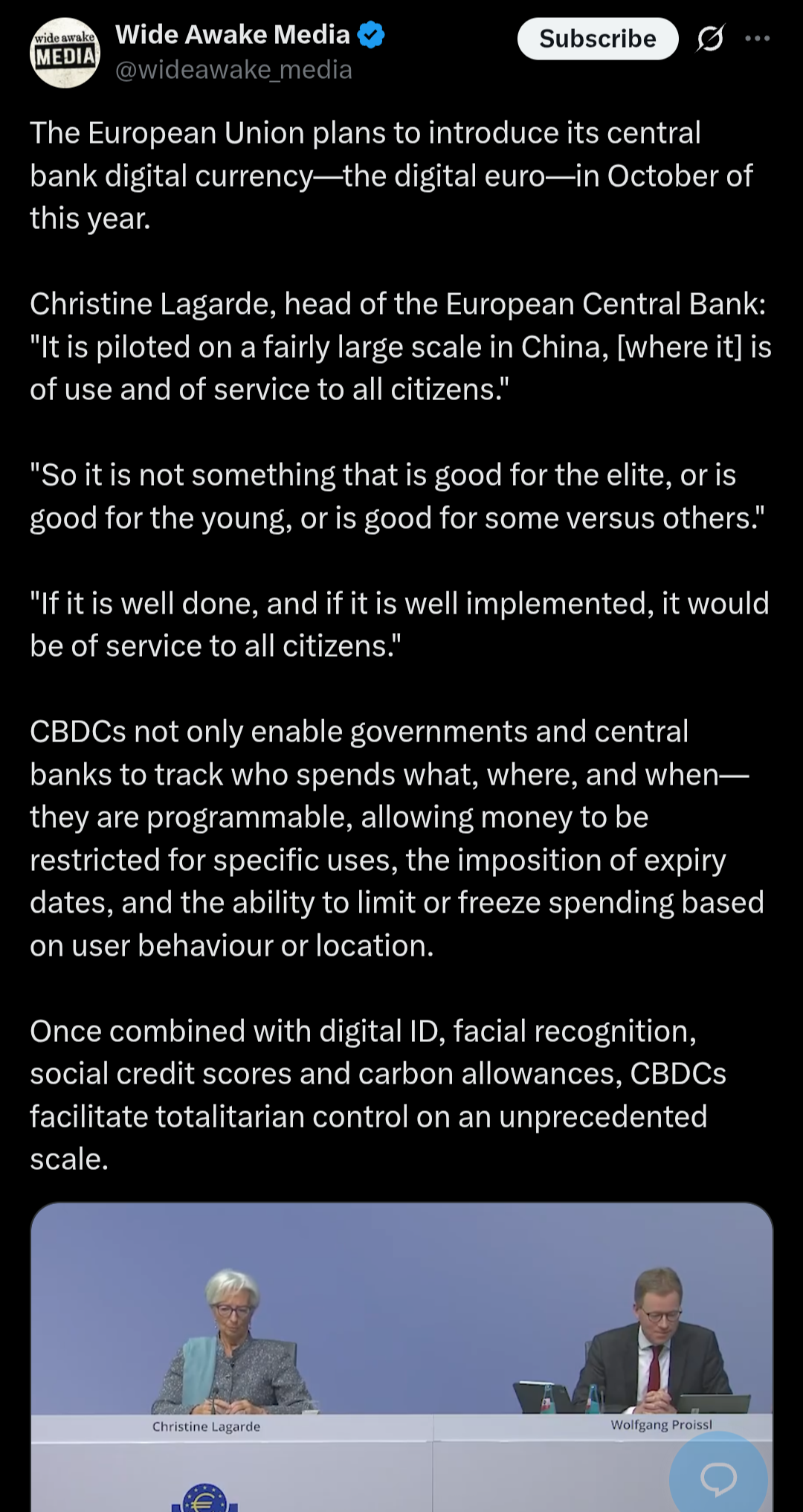 wide awake MEDIA

Wide Awake Media
@wideawake_media

Subscribe

The European Union plans to introduce its central bank digital currency—the digital euro—in October of this year.

Christine Lagarde, head of the European Central Bank: "It is piloted on a fairly large scale in China, [where it] is of use and of service to all citizens."

"So it is not something that is good for the elite, or is good for the young, or is good for some versus others."

"If it is well done, and if it is well implemented, it would be of service to all citizens."

CBDCs not only enable governments and central banks to track who spends what, where, and when—they are programmable, allowing money to be restricted for specific uses, the imposition of expiry dates, and the ability to limit or freeze spending based on user behaviour or location.

Once combined with digital ID, facial recognition, social credit scores and carbon allowances, CBDCs facilitate totalitarian control on an unprecedented scale.

Christine Lagarde

Wolfgang Proissl